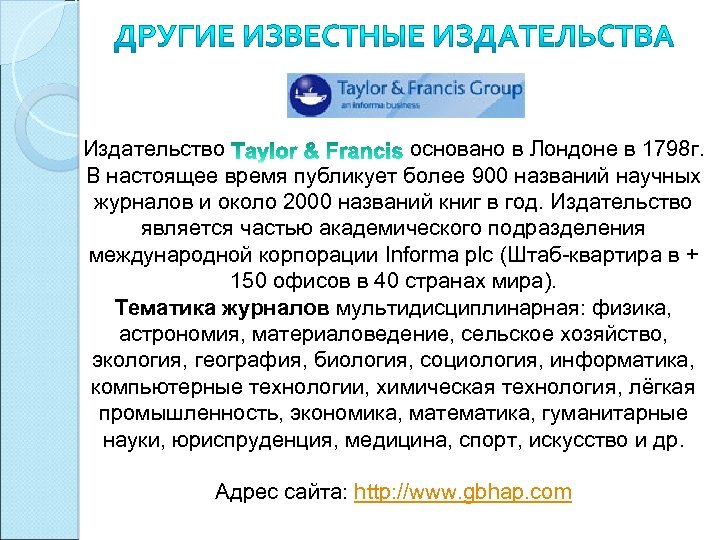 ДРУГИЕ ИЗВЕСТНЫЕ ИЗДАТЕЛЬСТВА

Taylor & Francis Group
an informa business

Издательство Taylor & Francis основано в Лондоне в 1798г. В настоящее время публикует более 900 названий научных журналов и около 2000 названий книг в год. Издательство является частью академического подразделения международной корпорации Informa plc (Штаб-квартира в + 150 офисов в 40 странах мира).
Тематика журналов мультидисциплинарная: физика, астрономия, материаловедение, сельское хозяйство, экология, география, биология, социология, информатика, компьютерные технологии, химическая технология, лёгкая промышленность, экономика, математика, гуманитарные науки, юриспруденция, медицина, спорт, искусство и др.

Адрес сайта: http://www.gbhap.com